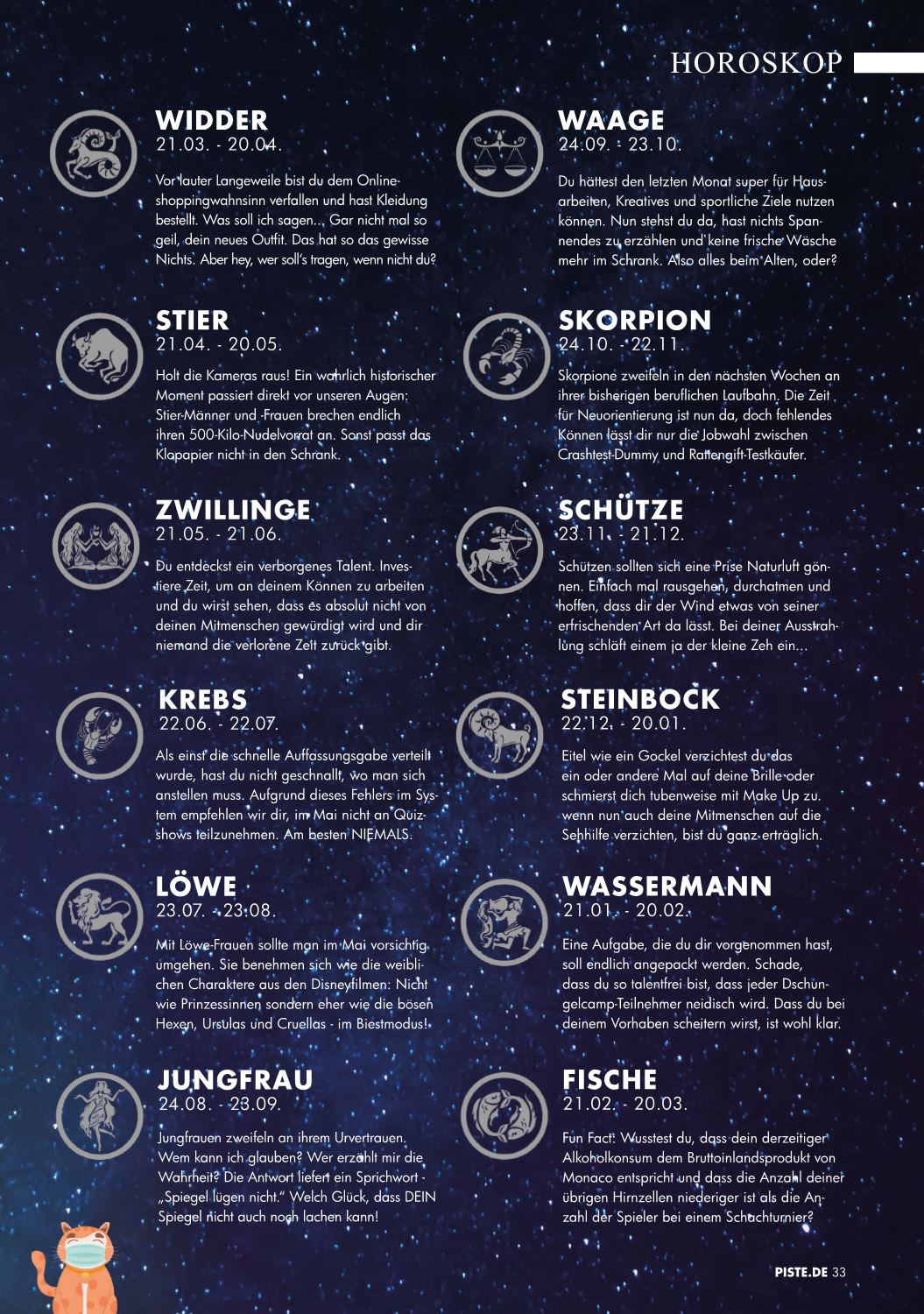 HOROSKOP

WIDDER
21.03. - 20.04.

Vor lauter Langeweile bist du dem Onlineshoppingwahnsinn verfallen und hast Kleidung bestellt. Was soll ich sagen... Gar nicht mal so geil, dein neues Outfit. Das hat so das gewisse Nichts. Aber hey, wer soll's tragen, wenn nicht du?

STIER
21.04. - 20.05.

Holt die Kameras raus! Ein wahrlich historischer Moment passiert direkt vor unseren Augen: Stier-Männer und -Frauen brechen endlich ihren 500-Kilo-Nudelvorrat an. Sonst passt das Klopapier nicht in den Schrank.

ZWILLINGE
21.05. - 21.06.

Du entdeckst ein verborgenes Talent. Investiere Zeit, um an deinem Können zu arbeiten und du wirst sehen, dass es absolut nicht von deinen Mitmenschen gewürdigt wird und dir niemand die verlorene Zeit zurück gibt.

KREBS
22.06. - 22.07.

Als einst die schnelle Auffassungsgabe verteilt wurde, hast du nicht geschnallt, wo man sich anstellen muss. Aufgrund dieses Fehlers im System empfehlen wir dir, im Mai nicht an Quizshows teilzunehmen. Am besten NIEMALS.

LÖWE
23.07. - 23.08.

Mit Löwe-Frauen sollte man im Mai vorsichtig umgehen. Sie benehmen sich wie die weiblichen Charaktere aus den Disneyfilmen: Nicht wie Prinzessinnen sondern eher wie die bösen Hexen, Ursulas und Cruellas - im Biestmodus!

JUNGFRAU
24.08. - 23.09.

Jungfrauen zweifeln an ihrem Urvertrauen. Wem kann ich glauben? Wer erzählt mir die Wahrheit? Die Antwort liefert ein Sprichwort - „Spiegel lügen nicht." Welch Glück, dass DEIN Spiegel nicht auch noch lachen kann!

WAAGE
24.09. - 23.10.

Du hättest den letzten Monat super für Hausarbeiten, Kreatives und sportliche Ziele nutzen können. Nun stehst du da, hast nichts Spannendes zu erzählen und keine frische Wäsche mehr im Schrank. Also alles beim Alten, oder?

SKORPION
24.10. - 22.11.

Skorpione zweifeln in den nächsten Wochen an ihrer bisherigen beruflichen Laufbahn. Die Zeit für Neuorientierung ist nun da, doch fehlendes Können lässt dir nur die Jobwahl zwischen Crashtest-Dummy und Rattengift-Testkäufer.

SCHÜTZE
23.11. - 21.12.

Schützen sollten sich eine Prise Naturluft gönnen. Einfach mal rausgehen, durchatmen und hoffen, dass dir der Wind etwas von seiner erfrischenden Art da lässt. Bei deiner Ausstrahlung schläft einem ja der kleine Zeh ein...

STEINBOCK
22.12. - 20.01.

Eitel wie ein Gockel verzichtest du das ein oder andere Mal auf deine Brille oder schmierst dich tubenweise mit Make Up zu. wenn nun auch deine Mitmenschen auf die Sehhilfe verzichten, bist du ganz erträglich.

WASSERMANN
21.01. - 20.02.

Eine Aufgabe, die du dir vorgenommen hast, soll endlich angepackt werden. Schade, dass du so talentfrei bist, dass jeder Dschungelcamp-Teilnehmer neidisch wird. Dass du bei deinem Vorhaben scheitern wirst, ist wohl klar.

FISCHE
21.02. - 20.03.

Fun Fact: Wusstest du, dass dein derzeitiger Alkoholkonsum dem Bruttoinlandsprodukt von Monaco entspricht und dass die Anzahl deiner übrigen Hirnzellen niederiger ist als die Anzahl der Spieler bei einem Schachturnier?

PISTE.DE 33